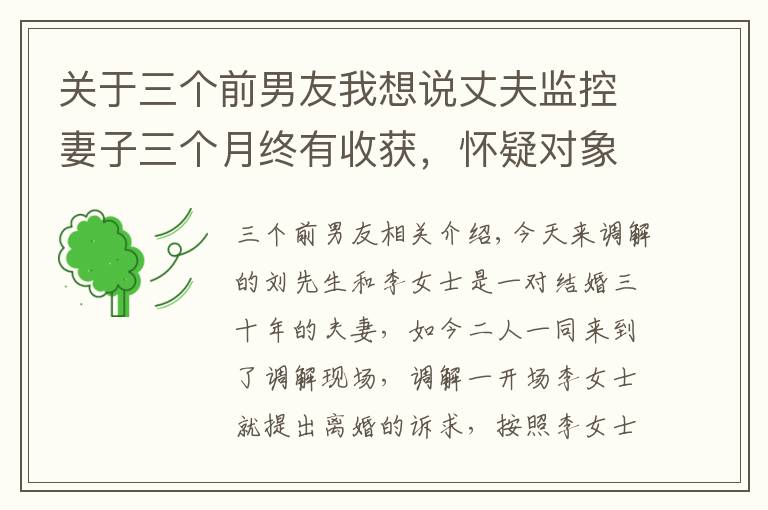 关于三个前男友我想说丈夫监控妻子三个月终有收获，怀疑对象

三个前男友相关介绍，今天来调解的刘先生和李女士是一对结婚三十年的夫妻，如今二人一同来到了调解现场，调解一开场李女士就提出离婚的诉求，按照李女士